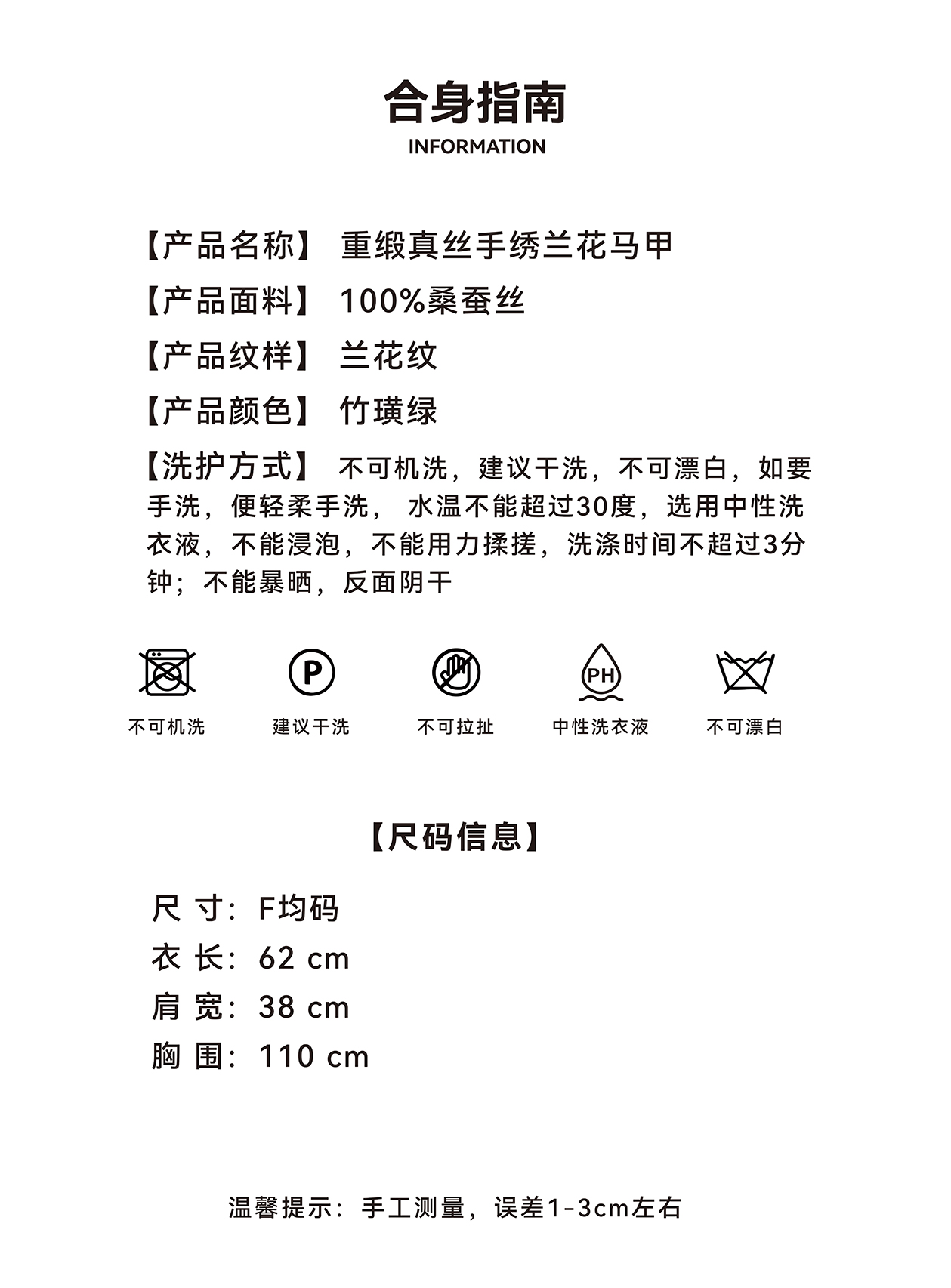 合身指南
INFORMATION

【产品名称】 重缎真丝手绣兰花马甲
【产品面料】 100%桑蚕丝
【产品纹样】 兰花纹
【产品颜色】 竹璜绿
【洗护方式】 不可机洗，建议干洗，不可漂白，如要手洗，便轻柔手洗， 水温不能超过30度，选用中性洗衣液，不能浸泡，不能用力揉搓，洗涤时间不超过3分钟；不能暴晒，反面阴干

P
PH
不可机洗 建议干洗 不可拉扯 中性洗衣液 不可漂白

【尺码信息】
尺 寸：F均码
衣 长：62 cm
肩 宽：38 cm
胸 围：110 cm

温馨提示：手工测量，误差1-3cm左右